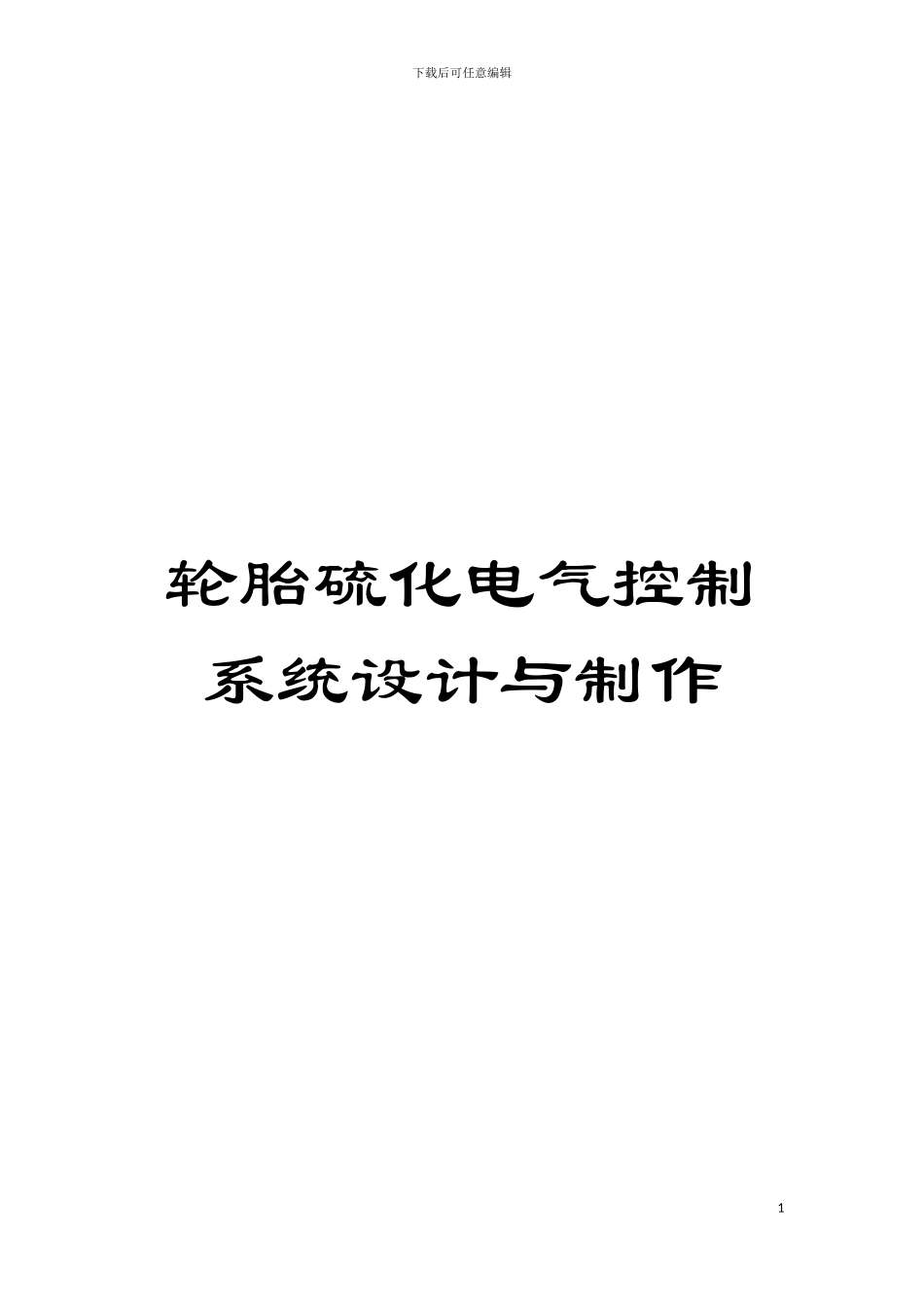 下载后可任意编辑

轮胎硫化电气控制系统设计与制作

1